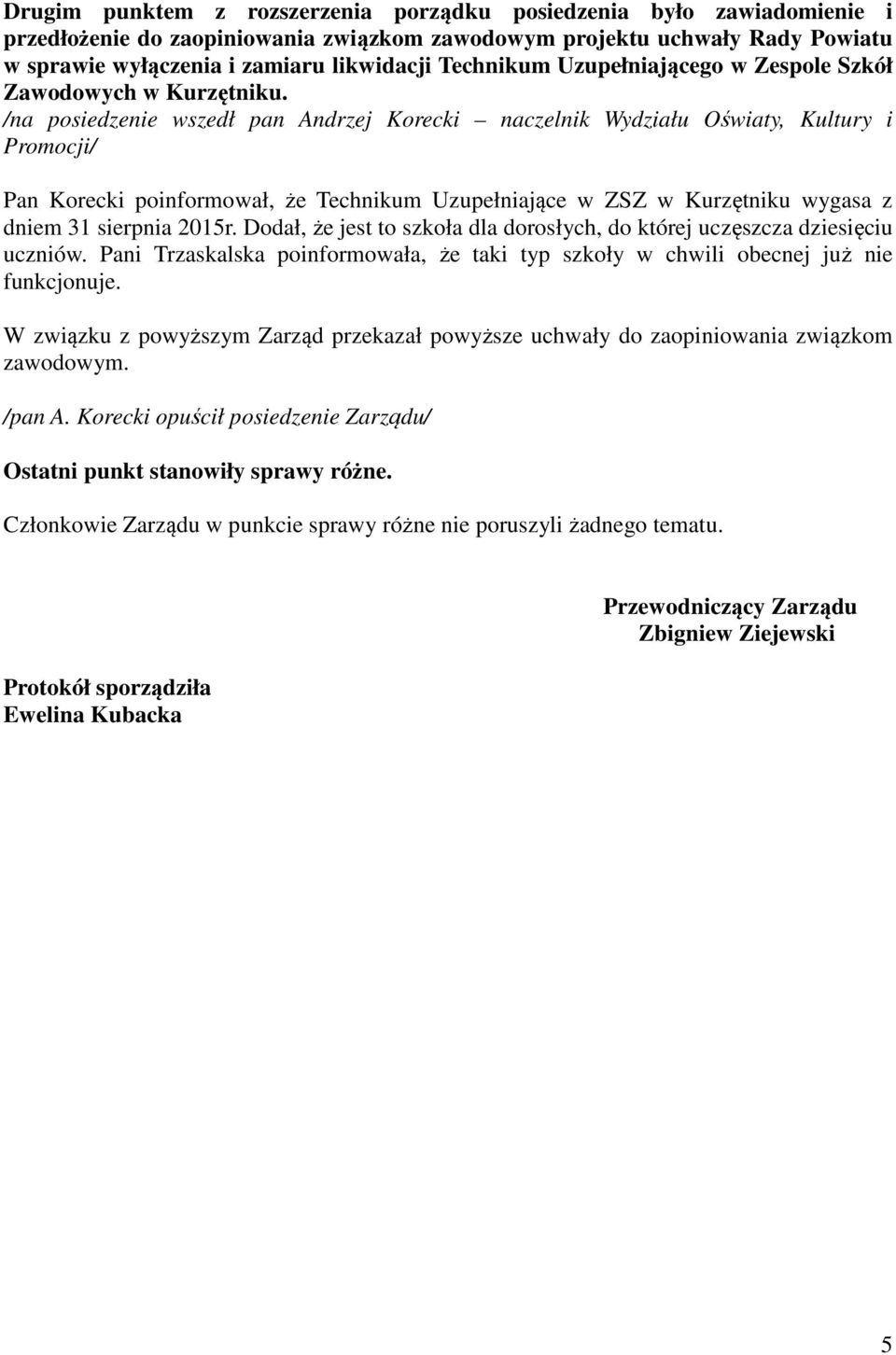 Drugim punktem z rozszerzenia porządku posiedzenia było zawiadomienie i przedłożenie do zaopiniowania związkom zawodowym projektu uchwały Rady Powiatu w sprawie wyłączenia i zamiaru likwidacji Technikum Uzupełniającego w Zespole Szkół Zawodowych w Kurzętniku.
/na posiedzenie wszedł pan Andrzej Korecki – naczelnik Wydziału Oświaty, Kultury i Promocji/

Pan Korecki poinformował, że Technikum Uzupełniające w ZSZ w Kurzętniku wygasa z dniem 31 sierpnia 2015r. Dodał, że jest to szkoła dla dorosłych, do której uczęszcza dziesięciu uczniów. Pani Trzaskalska poinformowała, że taki typ szkoły w chwili obecnej już nie funkcjonuje.

W związku z powyższym Zarząd przekazał powyższe uchwały do zaopiniowania związkom zawodowym.

/pan A. Korecki opuścił posiedzenie Zarządu/

Ostatni punkt stanowiły sprawy różne.

Członkowie Zarządu w punkcie sprawy różne nie poruszyli żadnego tematu.

Przewodniczący Zarządu
Zbigniew Ziejewski

Protokół sporządziła
Ewelina Kubacka

5